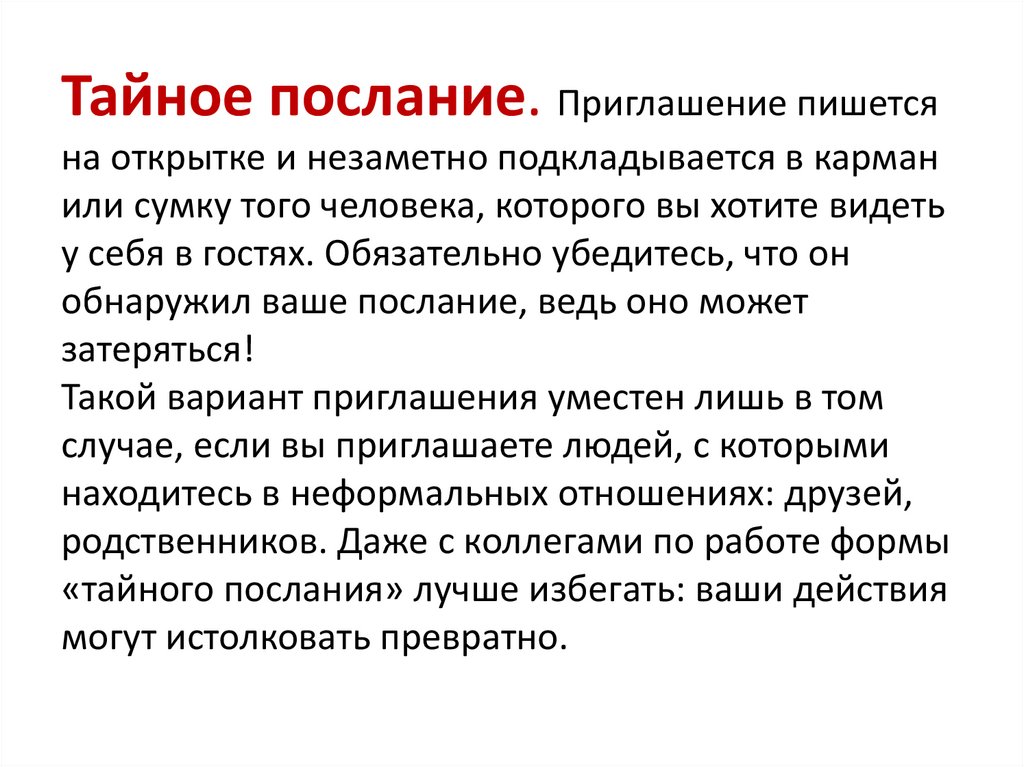 Тайное послание. Приглашение пишется на открытке и незаметно подкладывается в карман или сумку того человека, которого вы хотите видеть у себя в гостях. Обязательно убедитесь, что он обнаружил ваше послание, ведь оно может затеряться!
Такой вариант приглашения уместен лишь в том случае, если вы приглашаете людей, с которыми находитесь в неформальных отношениях: друзей, родственников. Даже с коллегами по работе формы «тайного послания» лучше избегать: ваши действия могут истолковать превратно.